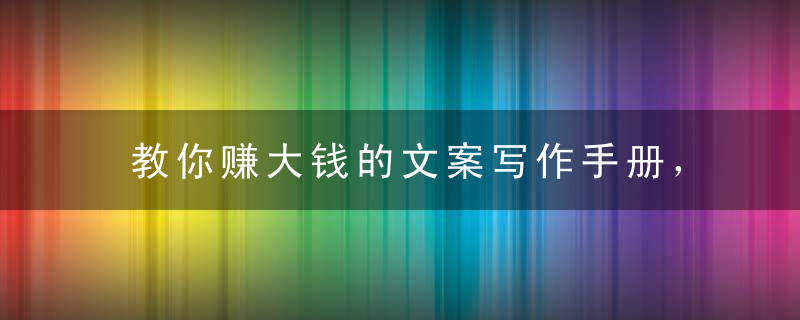 教你赚大钱的文案写作手册，